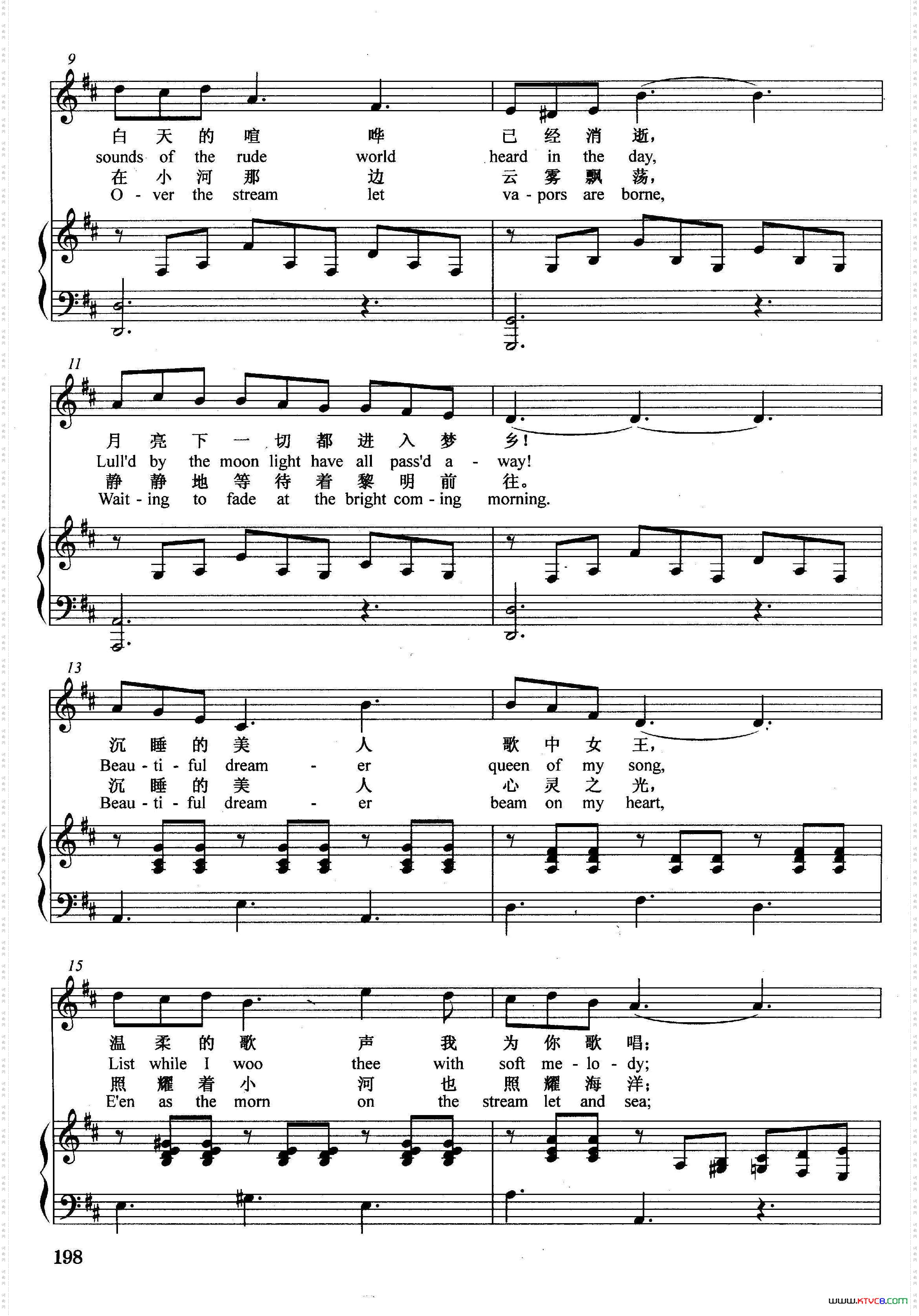 9

白 天 的 喧 哗 已 经 消 逝，
sounds of the rude world heard in the day,
在 小 河 那 边 云 雾 飘 荡，
O - ver the stream let va - pors are borne,

11

月 亮 下 一 切 都 进 入 梦 乡！
Lull'd by the moon light have all pass'd a - way!
静 静 地 等 待 着 黎 明 前 往。
Wait - ing to fade at the bright com - ing morning.

13

沉 睡 的 美 人 歌 中 女 王，
Beau - ti - ful dream - er queen of my song,
沉 睡 的 美 人 心 灵 之 光，
Beau - ti - ful dream - er beam on my heart,

15

温 柔 的 歌 声 我 为 你 歌 唱；
List while I woo thee with soft me - lo - dy;
照 耀 着 小 河 也 照 耀 海 洋；
E'en as the morn on the stream let and sea;

198

www.ktvc8.com